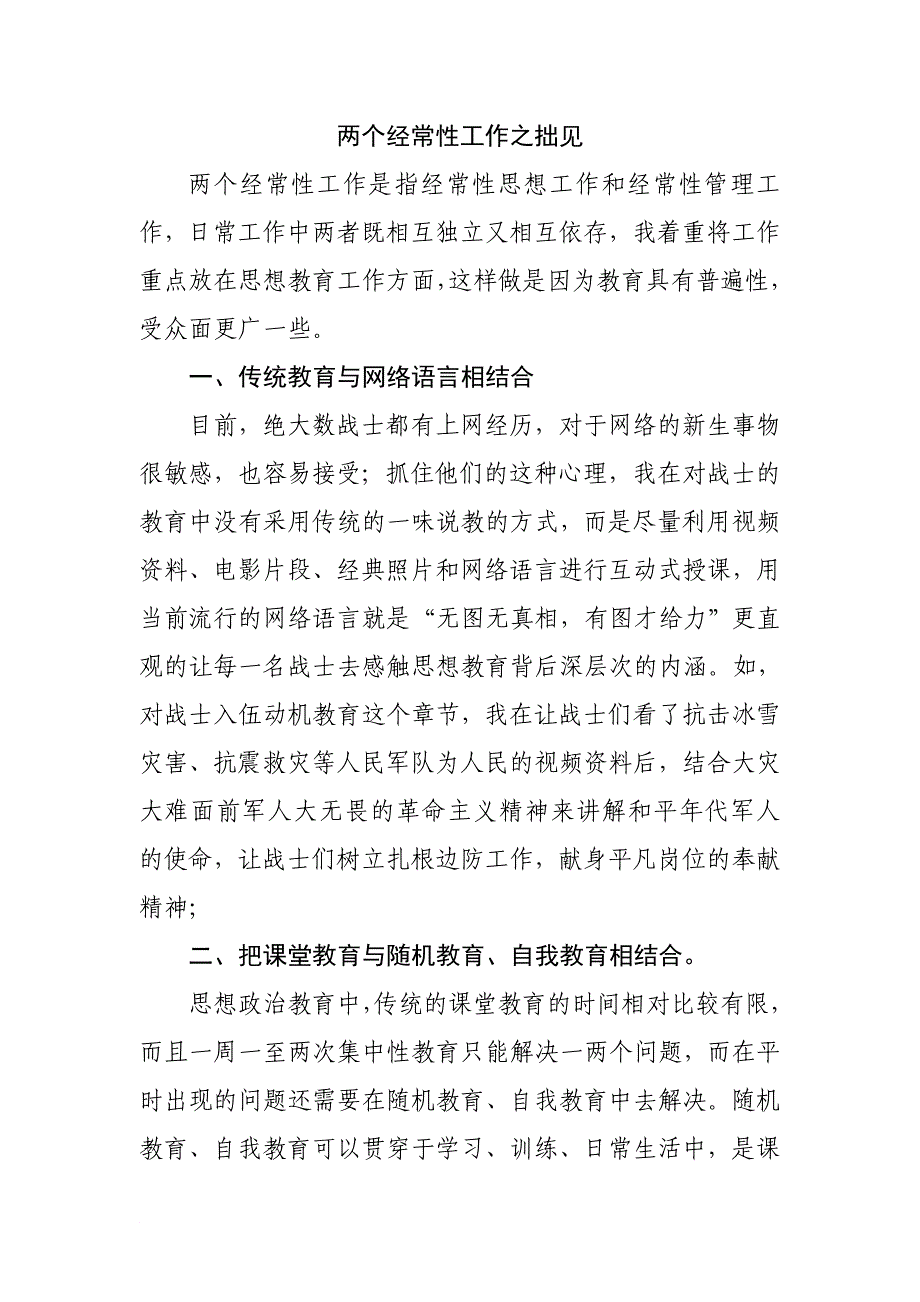 两个经常性工作之拙见

两个经常性工作是指经常性思想工作和经常性管理工作，日常工作中两者既相互独立又相互依存，我着重将工作重点放在思想教育工作方面，这样做是因为教育具有普遍性，受众面更广一些。

一、传统教育与网络语言相结合

目前，绝大数战士都有上网经历，对于网络的新生事物很敏感，也容易接受；抓住他们的这种心理，我在对战士的教育中没有采用传统的一味说教的方式，而是尽量利用视频资料、电影片段、经典照片和网络语言进行互动式授课，用当前流行的网络语言就是“无图无真相，有图才给力”更直观的让每一名战士去感触思想教育背后深层次的内涵。如，对战士入伍动机教育这个章节，我在让战士们看了抗击冰雪灾害、抗震救灾等人民军队为人民的视频资料后，结合大灾大难面前军人大无畏的革命主义精神来讲解和平年代军人的使命，让战士们树立扎根边防工作，献身平凡岗位的奉献精神;

二、把课堂教育与随机教育、自我教育相结合。

思想政治教育中，传统的课堂教育的时间相对比较有限，而且一周一至两次集中性教育只能解决一两个问题，而在平时出现的问题还需要在随机教育、自我教育中去解决。随机教育、自我教育可以贯穿于学习、训练、日常生活中，是课